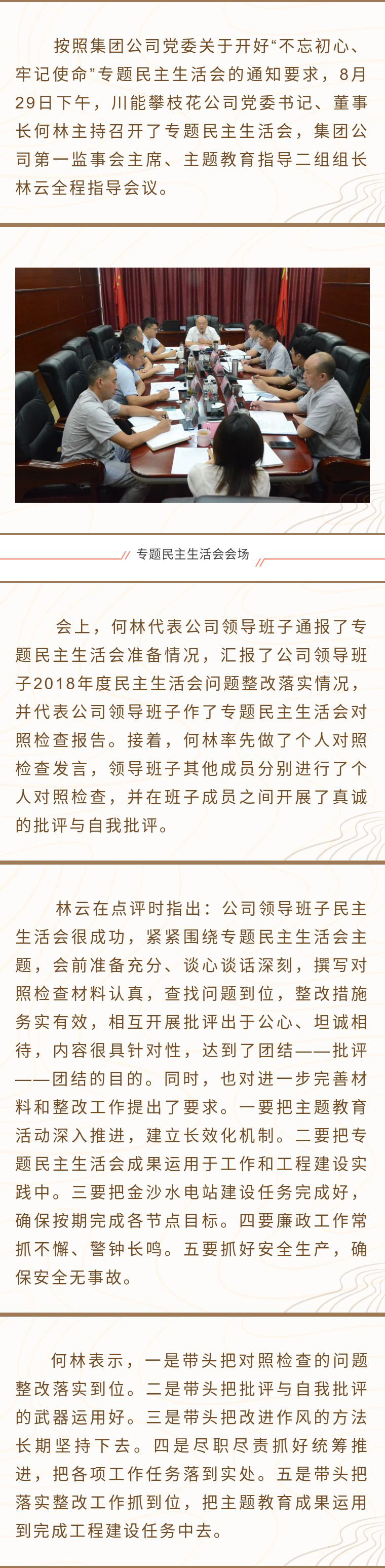 按照集团公司党委关于开好“不忘初心、牢记使命”专题民主生活会的通知要求，8月29日下午，川能攀枝花公司党委书记、董事长何林主持召开了专题民主生活会，集团公司第一监事会主席、主题教育指导二组组长林云全程指导会议。

专题民主生活会会场

会上，何林代表公司领导班子通报了专题民主生活会准备情况，汇报了公司领导班子2018年度民主生活会问题整改落实情况，并代表公司领导班子作了专题民主生活会对照检查报告。接着，何林率先做了个人对照检查发言，领导班子其他成员分别进行了个人对照检查，并在班子成员之间开展了真诚的批评与自我批评。

林云在点评时指出：公司领导班子民主生活会很成功，紧紧围绕专题民主生活会主题，会前准备充分、谈心谈话深刻，撰写对照检查材料认真，查找问题到位，整改措施务实有效，相互开展批评出于公心、坦诚相待，内容很具针对性，达到了团结——批评——团结的目的。同时，也对进一步完善材料和整改工作提出了要求。一要把主题教育活动深入推进，建立长效化机制。二要把专题民主生活会成果运用于工作和工程建设实践中。三要把金沙水电站建设任务完成好，确保按期完成各节点目标。四要廉政工作常抓不懈、警钟长鸣。五要抓好安全生产，确保安全无事故。

何林表示，一是带头把对照检查的问题整改落实到位。二是带头把批评与自我批评的武器运用好。三是带头把改进作风的方法长期坚持下去。四是尽职尽责抓好统筹推进，把各项工作任务落到实处。五是带头把落实整改工作抓到位，把主题教育成果运用到完成工程建设任务中去。